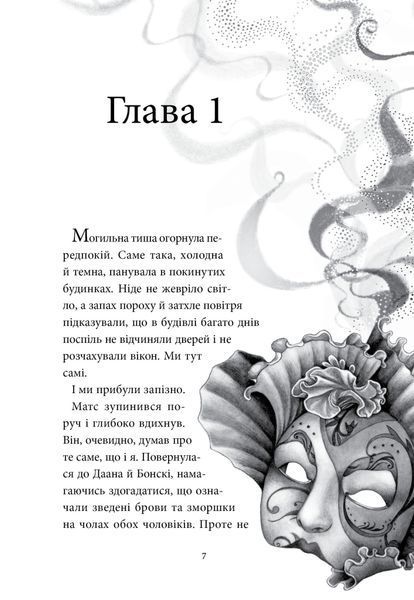 Глава 1

Могильна тиша огорнула передпокій. Саме така, холодна й темна, панувала в покинутих будинках. Ніде не жевріло світло, а запах пороху й затхле повітря підказували, що в будівлі багато днів поспіль не відчиняли дверей і не розчахували вікон. Ми тут самі.

І ми прибули запізно.

Матс зупинився поруч і глибоко вдихнув. Він, очевидно, думав про те саме, що і я. Повернулася до Даана й Бонскі, намагаючись здогадатися, що означали зведені брови та зморшки на чолах обох чоловіків. Проте не

7